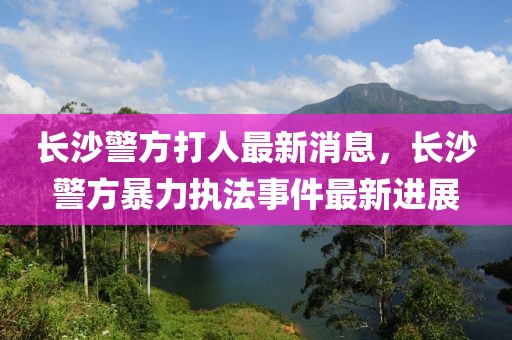 长沙警方打人最新消息，长沙警方暴力执法事件最新进展